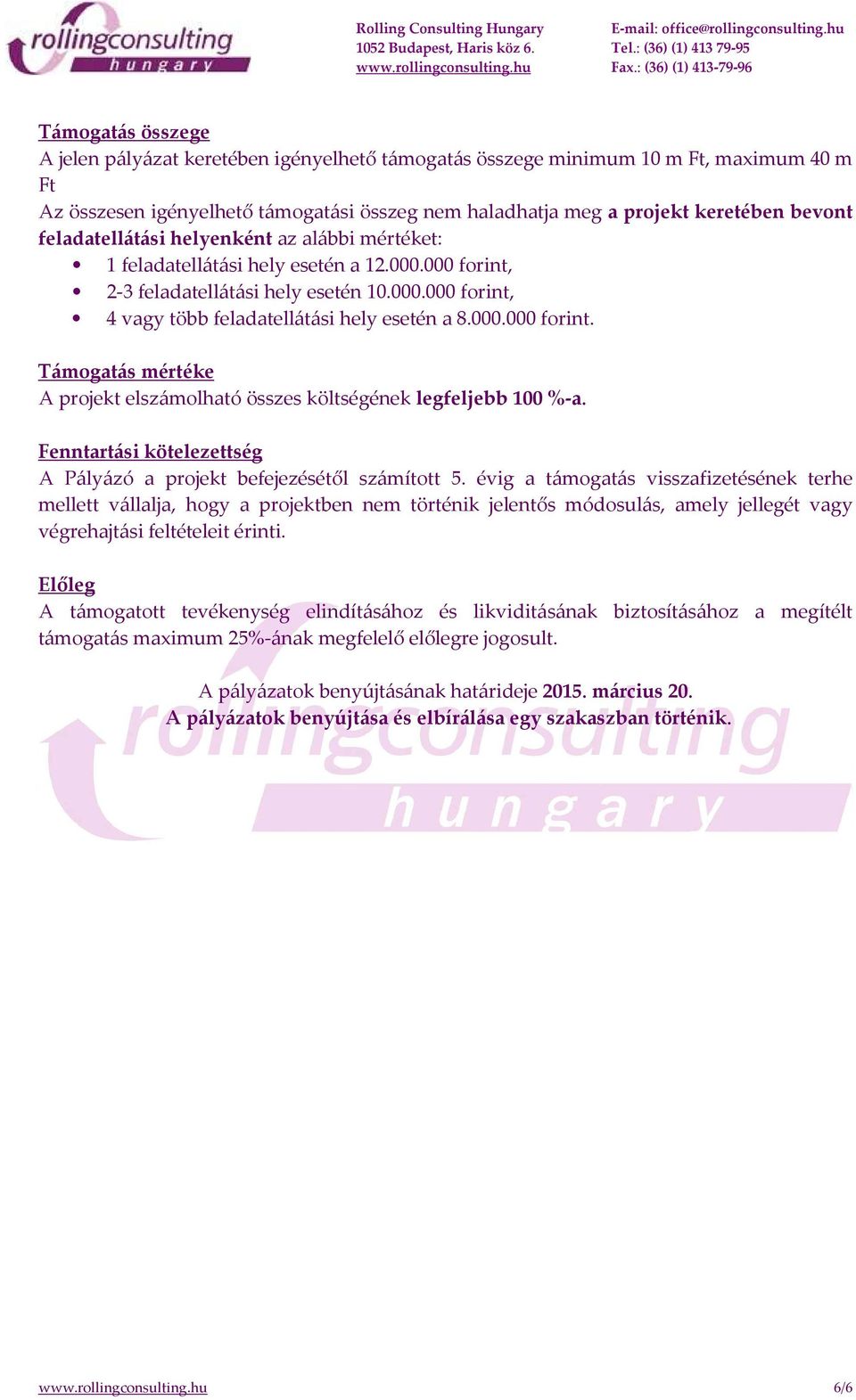 rollingconsulting
hungary

Rolling Consulting Hungary
1052 Budapest, Haris köz 6.
www.rollingconsulting.hu

E-mail: office@rollingconsulting.hu
Tel.: (36) (1) 413 79-95
Fax.: (36) (1) 413-79-96

Támogatás összege
A jelen pályázat keretében igényelhető támogatás összege minimum 10 m Ft, maximum 40 m Ft
Az összesen igényelhető támogatási összeg nem haladhatja meg a projekt keretében bevont feladatellátási helyenként az alábbi mértéket:
• 1 feladatellátási hely esetén a 12.000.000 forint,
• 2-3 feladatellátási hely esetén 10.000.000 forint,
• 4 vagy több feladatellátási hely esetén a 8.000.000 forint.

Támogatás mértéke
A projekt elszámolható összes költségének legfeljebb 100 %-a.

Fenntartási kötelezettség
A Pályázó a projekt befejezésétől számított 5. évig a támogatás visszafizetésének terhe mellett vállalja, hogy a projektben nem történik jelentős módosulás, amely jellegét vagy végrehajtási feltételeit érinti.

Előleg
A támogatott tevékenység elindításához és likviditásának biztosításához a megítélt támogatás maximum 25%-ának megfelelő előlegre jogosult.

A pályázatok benyújtásának határideje 2015. március 20.
A pályázatok benyújtása és elbírálása egy szakaszban történik.

rollingconsulting
hungary

www.rollingconsulting.hu 6/6